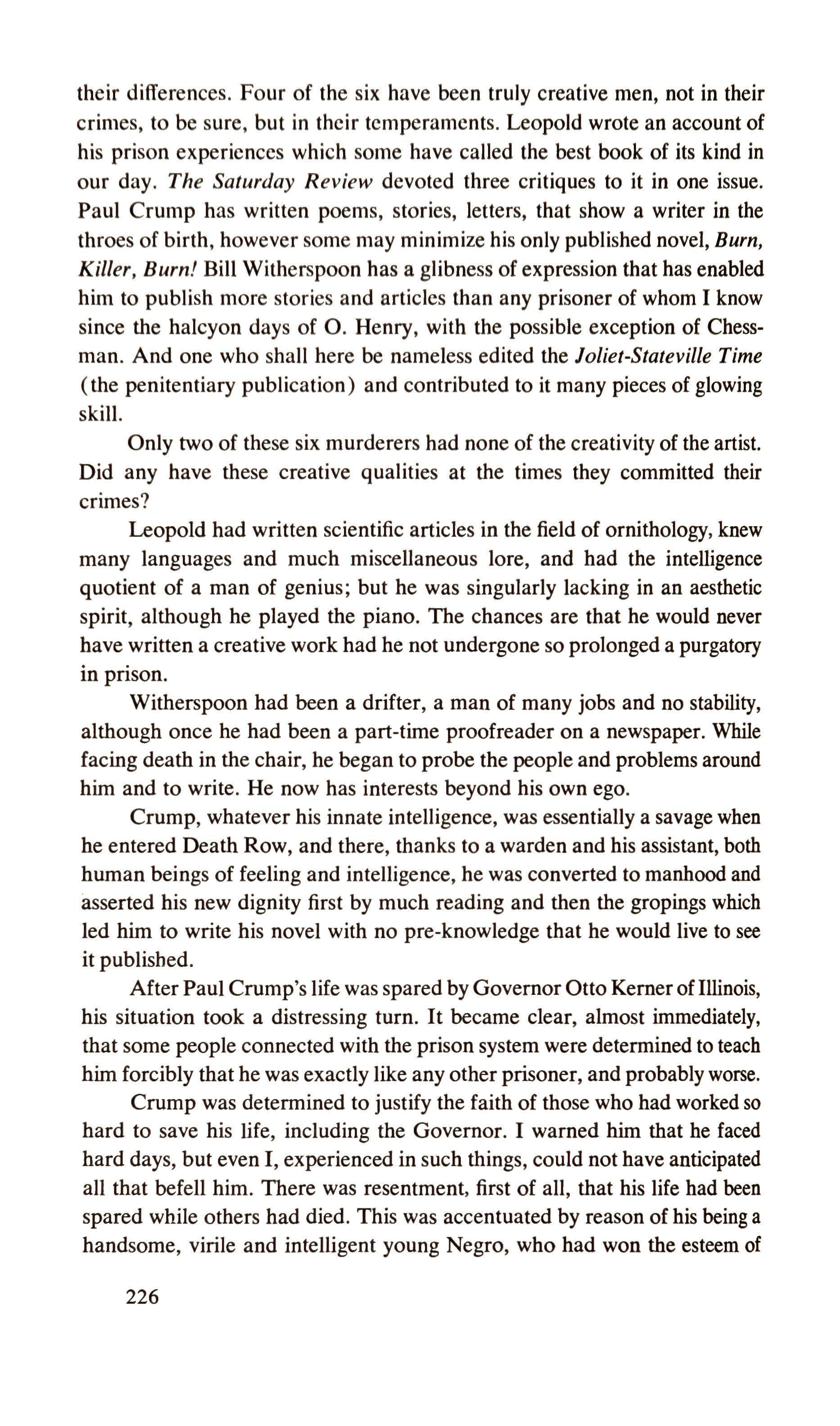 their differences. Four of the six have been truly creative men, not in their crimes, to be sure, but in their temperaments. Leopold wrote an account of his prison experiences which some have called the best book of its kind in our day. The Saturday Review devoted three critiques to it in one issue. Paul Crump has written poems, stories, letters, that show a writer in the throes of birth, however some may minimize his only published novel, Burn, Killer, Burn! Bill Witherspoon has a glibness of expression that has enabled him to publish more stories and articles than any prisoner of whom I know since the halcyon days of O. Henry, with the possible exception of Chessman. And one who shall here be nameless edited the Joliet-Stateville Time (the penitentiary publication) and contributed to it many pieces of glowing skill.

Only two of these six murderers had none of the creativity of the artist. Did any have these creative qualities at the times they committed their crimes?

Leopold had written scientific articles in the field of ornithology, knew many languages and much miscellaneous lore, and had the intelligence quotient of a man of genius; but he was singularly lacking in an aesthetic spirit, although he played the piano. The chances are that he would never have written a creative work had he not undergone so prolonged a purgatory in prison.

Witherspoon had been a drifter, a man of many jobs and no stability, although once he had been a part-time proofreader on a newspaper. While facing death in the chair, he began to probe the people and problems around him and to write. He now has interests beyond his own ego.

Crump, whatever his innate intelligence, was essentially a savage when he entered Death Row, and there, thanks to a warden and his assistant, both human beings of feeling and intelligence, he was converted to manhood and asserted his new dignity first by much reading and then the gropings which led him to write his novel with no pre-knowledge that he would live to see it published.

After Paul Crump's life was spared by Governor Otto Kerner of Illinois, his situation took a distressing turn. It became clear, almost immediately, that some people connected with the prison system were determined to teach him forcibly that he was exactly like any other prisoner, and probably worse.

Crump was determined to justify the faith of those who had worked so hard to save his life, including the Governor. I warned him that he faced hard days, but even I, experienced in such things, could not have anticipated all that befell him. There was resentment, first of all, that his life had been spared while others had died. This was accentuated by reason of his being a handsome, virile and intelligent young Negro, who had won the esteem of

226